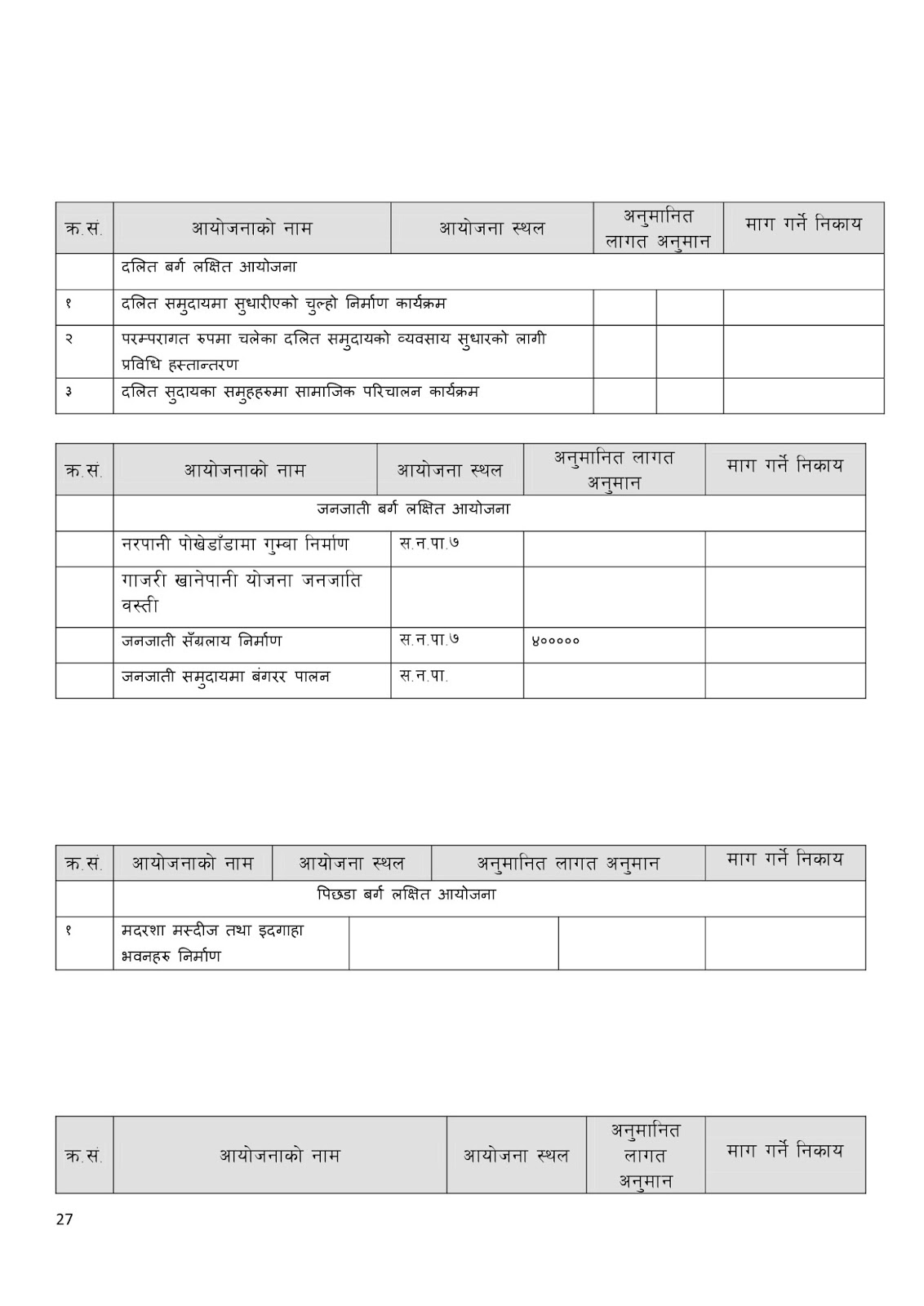 | क्र.सं. | आयोजनाको नाम | आयोजना स्थल | अनुमानित लागत अनुमान | माग गर्ने निकाय |
|---|---|---|---|---|
| | दलित बर्ग लक्षित आयोजना | | | |
| १ | दलित समुदायमा सुधारीएको चुल्हो निर्माण कार्यक्रम | | | |
| २ | परम्परागत रुपमा चलेका दलित समुदायको व्यवसाय सुधारको लागी प्रविधि हस्तान्तरण | | | |
| ३ | दलित सुदायका समुहहरुमा सामाजिक परिचालन कार्यक्रम | | | |

| क्र.सं. | आयोजनाको नाम | आयोजना स्थल | अनुमानित लागत अनुमान | माग गर्ने निकाय |
|---|---|---|---|---|
| | जनजाती बर्ग लक्षित आयोजना | | | |
| | नरपानी पोखेडाँडामा गुम्बा निर्माण | स.न.पा.७ | | |
| | गाजरी खानेपानी योजना जनजाति वस्ती | | | |
| | जनजाती सँग्रलाय निर्माण | स.न.पा.७ | ४००००० | |
| | जनजाती समुदायमा बंगरर पालन | स.न.पा. | | |

| क्र.सं. | आयोजनाको नाम | आयोजना स्थल | अनुमानित लागत अनुमान | माग गर्ने निकाय |
|---|---|---|---|---|
| | पिछडा बर्ग लक्षित आयोजना | | | |
| १ | मदरशा मस्दीज तथा इदगाहा भवनहरु निर्माण | | | |

| क्र.सं. | आयोजनाको नाम | आयोजना स्थल | अनुमानित लागत अनुमान | माग गर्ने निकाय |
|---|---|---|---|---|

27